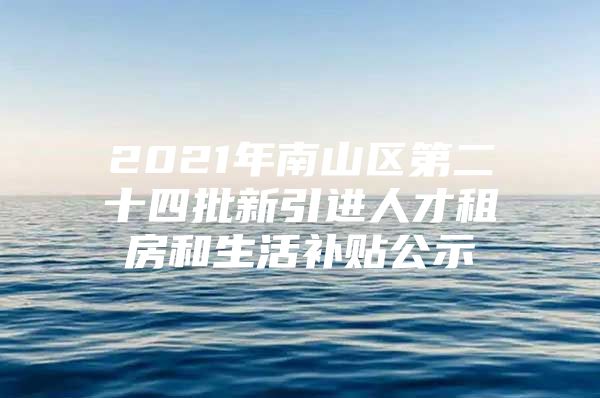 2021年南山区第二十四批新引进人才租房和生活补贴公示